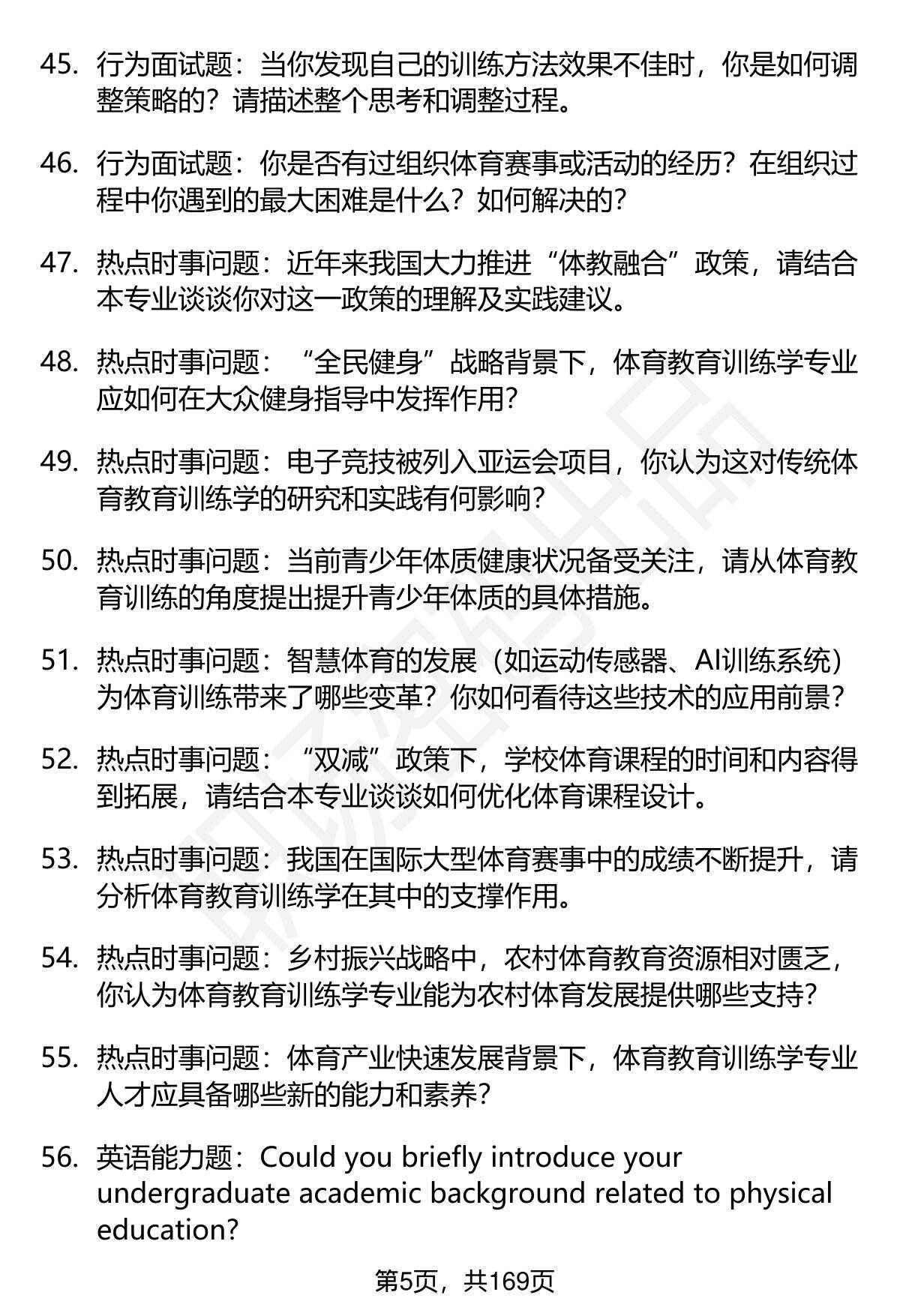 45. 行为面试题：当你发现自己的训练方法效果不佳时，你是如何调整策略的？请描述整个思考和调整过程。

46. 行为面试题：你是否有过组织体育赛事或活动的经历？在组织过程中你遇到的最大困难是什么？如何解决的？

47. 热点时事问题：近年来我国大力推进“体教融合”政策，请结合本专业谈谈你对这一政策的理解及实践建议。

48. 热点时事问题：“全民健身”战略背景下，体育教育训练学专业应如何在大众健身指导中发挥作用？

49. 热点时事问题：电子竞技被列入亚运会项目，你认为这对传统体育教育训练学的研究和实践有何影响？

50. 热点时事问题：当前青少年体质健康状况备受关注，请从体育教育训练的角度提出提升青少年体质的具体措施。

51. 热点时事问题：智慧体育的发展（如运动传感器、AI训练系统）为体育训练带来了哪些变革？你如何看待这些技术的应用前景？

52. 热点时事问题：“双减”政策下，学校体育课程的时间和内容得到拓展，请结合本专业谈谈如何优化体育课程设计。

53. 热点时事问题：我国在国际大型体育赛事中的成绩不断提升，请分析体育教育训练学在其中的支撑作用。

54. 热点时事问题：乡村振兴战略中，农村体育教育资源相对匮乏，你认为体育教育训练学专业能为农村体育发展提供哪些支持？

55. 热点时事问题：体育产业快速发展背景下，体育教育训练学专业人才应具备哪些新的能力和素养？

56. 英语能力题：Could you briefly introduce your undergraduate academic background related to physical education?

第5页，共169页